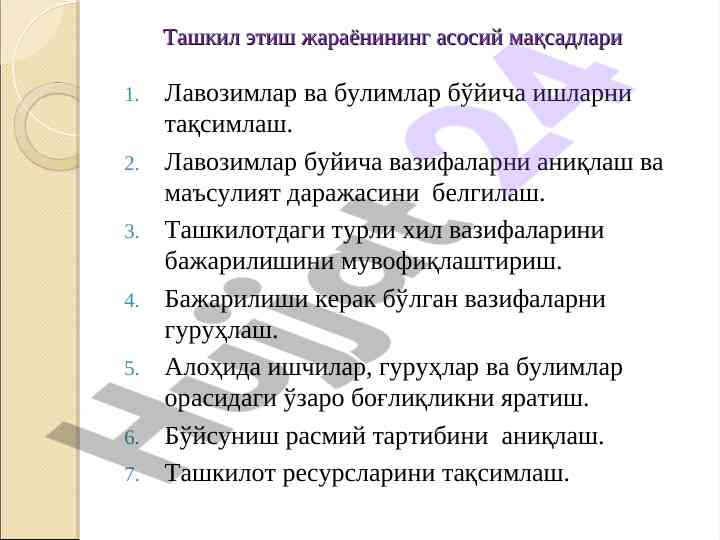 Ташкил этиш жараёнининг асосий мақсадлари

1. Лавозимлар ва булимлар бўйича ишларни тақсимлаш.
2. Лавозимлар буйича вазифаларни аниқлаш ва маъсулият даражасини белгилаш.
3. Ташкилотдаги турли хил вазифаларини бажарилишини мувофиқлаштириш.
4. Бажарилиши керак бўлган вазифаларни гуруҳлаш.
5. Алоҳида ишчилар, гуруҳлар ва булимлар орасидаги ўзаро боғлиқликни яратиш.
6. Бўйсуниш расмий тартибини аниқлаш.
7. Ташкилот ресурсларини тақсимлаш.

Hujjat24